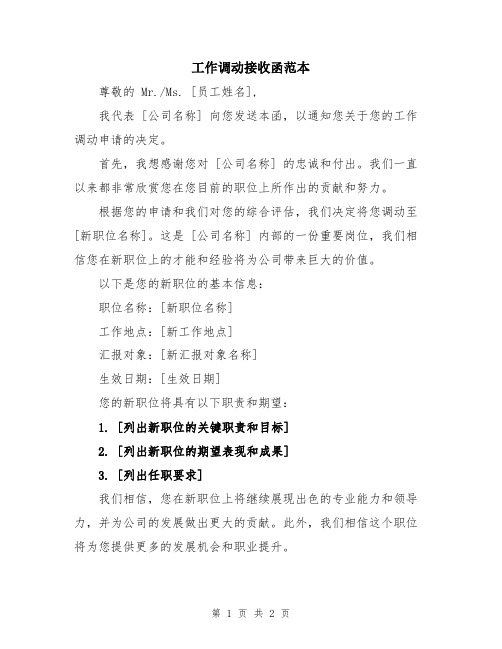 工作调动接收函范本

尊敬的 Mr./Ms. [员工姓名]，

我代表 [公司名称] 向您发送本函，以通知您关于您的工作调动申请的决定。

首先，我想感谢您对 [公司名称] 的忠诚和付出。我们一直以来都非常欣赏您在您目前的职位上所作出的贡献和努力。

根据您的申请和我们对您的综合评估，我们决定将您调动至 [新职位名称]。这是 [公司名称] 内部的一份重要岗位，我们相信您在新职位上的才能和经验将为公司带来巨大的价值。

以下是您的新职位的基本信息：

职位名称：[新职位名称]

工作地点：[新工作地点]

汇报对象：[新汇报对象名称]

生效日期：[生效日期]

您的新职位将具有以下职责和期望：

1. [列出新职位的关键职责和目标]

2. [列出新职位的期望表现和成果]

3. [列出任职要求]

我们相信，您在新职位上将继续展现出色的专业能力和领导力，并为公司的发展做出更大的贡献。此外，我们相信这个职位将为您提供更多的发展机会和职业提升。

第 1 页 共 2 页